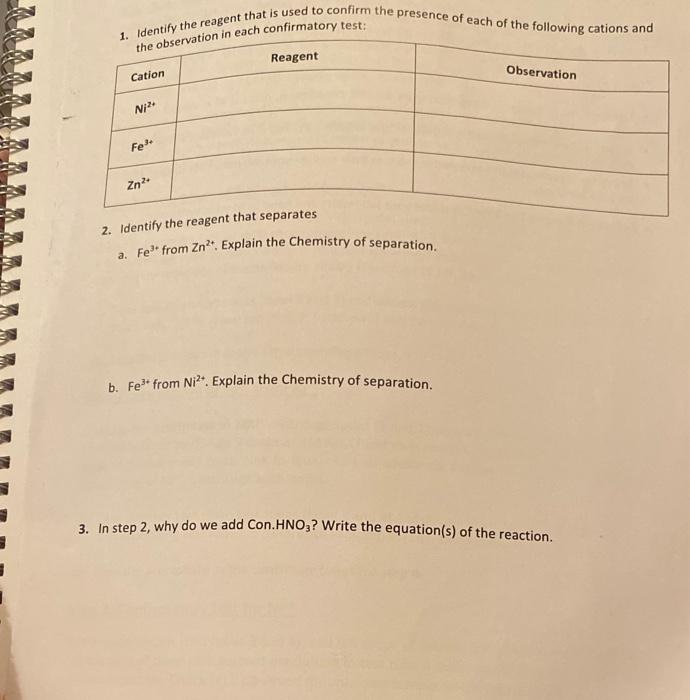 1. Identify the reagent that is used to confirm the presence of each of the following cations and the observation in each confirmatory test:

| Cation | Reagent | Observation |
|---|---|---|
| $Ni^{2+}$ | | |
| $Fe^{3+}$ | | |
| $Zn^{2+}$ | | |

2. Identify the reagent that separates

a. $Fe^{3+}$ from $Zn^{2+}$. Explain the Chemistry of separation.

b. $Fe^{3+}$ from $Ni^{2+}$. Explain the Chemistry of separation.

3. In step 2, why do we add Con.$HNO_3$? Write the equation(s) of the reaction.